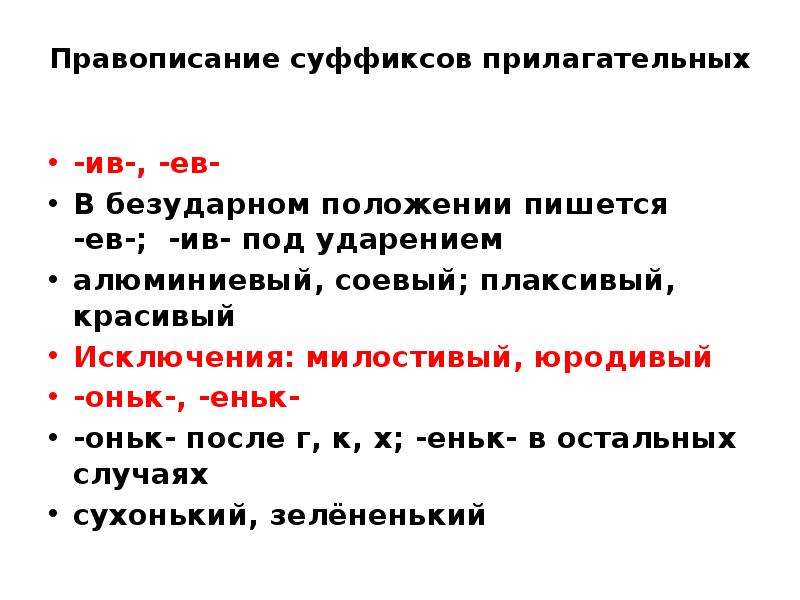 Правописание суффиксов прилагательных

• -ив-, -ев-
• В безударном положении пишется -ев-; -ив- под ударением
• алюминиевый, соевый; плаксивый, красивый
• Исключения: милостивый, юродивый
• -оньк-, -еньк-
• -оньк- после г, к, х; -еньк- в остальных случаях
• сухонький, зелёненький